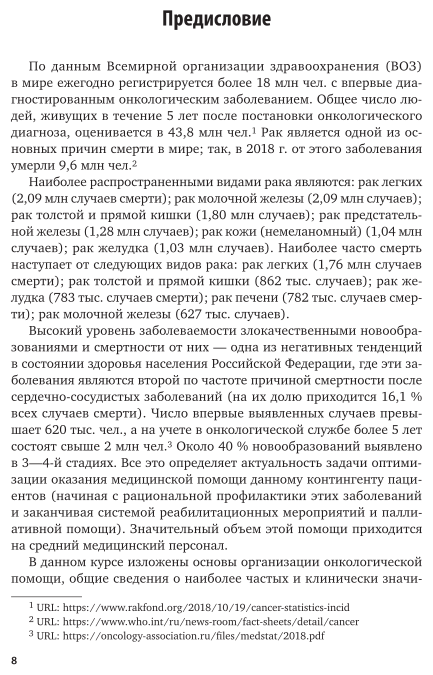 Предисловие

По данным Всемирной организации здравоохранения (ВОЗ) в мире ежегодно регистрируется более 18 млн чел. с впервые диагностированным онкологическим заболеванием. Общее число людей, живущих в течение 5 лет после постановки онкологического диагноза, оценивается в 43,8 млн чел.$^1$ Рак является одной из основных причин смерти в мире; так, в 2018 г. от этого заболевания умерли 9,6 млн чел.$^2$

Наиболее распространенными видами рака являются: рак легких (2,09 млн случаев смерти); рак молочной железы (2,09 млн случаев); рак толстой и прямой кишки (1,80 млн случаев); рак предстательной железы (1,28 млн случаев); рак кожи (немеланомный) (1,04 млн случаев); рак желудка (1,03 млн случаев). Наиболее часто смерть наступает от следующих видов рака: рак легких (1,76 млн случаев смерти); рак толстой и прямой кишки (862 тыс. случаев); рак желудка (783 тыс. случаев смерти); рак печени (782 тыс. случаев смерти); рак молочной железы (627 тыс. случаев).

Высокий уровень заболеваемости злокачественными новообразованиями и смертности от них — одна из негативных тенденций в состоянии здоровья населения Российской Федерации, где эти заболевания являются второй по частоте причиной смертности после сердечно-сосудистых заболеваний (на их долю приходится 16,1 % всех случаев смерти). Число впервые выявленных случаев превышает 620 тыс. чел., а на учете в онкологической службе более 5 лет состоят свыше 2 млн чел.$^3$ Около 40 % новообразований выявлено в 3—4-й стадиях. Все это определяет актуальность задачи оптимизации оказания медицинской помощи данному контингенту пациентов (начиная с рациональной профилактики этих заболеваний и заканчивая системой реабилитационных мероприятий и паллиативной помощи). Значительный объем этой помощи приходится на средний медицинский персонал.

В данном курсе изложены основы организации онкологической помощи, общие сведения о наиболее частых и клинически значи-

$^1$ URL: https://www.rakfond.org/2018/10/19/cancer-statistics-incid
$^2$ URL: https://www.who.int/ru/news-room/fact-sheets/detail/cancer
$^3$ URL: https://oncology-association.ru/files/medstat/2018.pdf

8